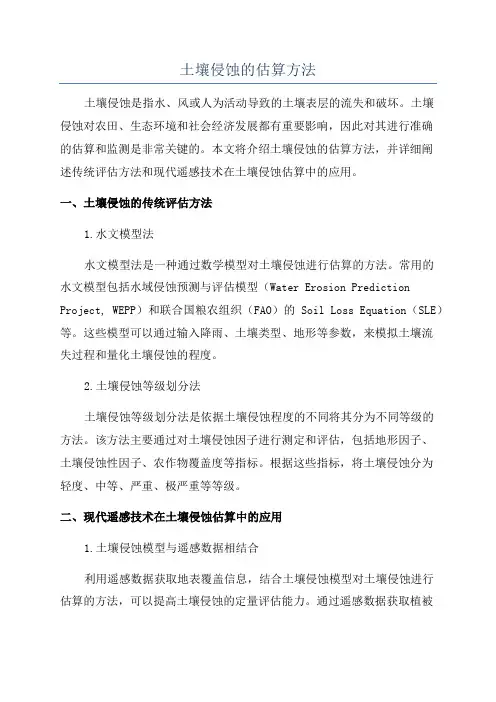 土壤侵蚀的估算方法

土壤侵蚀是指水、风或人为活动导致的土壤表层的流失和破坏。土壤侵蚀对农田、生态环境和社会经济发展都有重要影响，因此对其进行准确的估算和监测是非常关键的。本文将介绍土壤侵蚀的估算方法，并详细阐述传统评估方法和现代遥感技术在土壤侵蚀估算中的应用。

一、土壤侵蚀的传统评估方法

1.水文模型法

水文模型法是一种通过数学模型对土壤侵蚀进行估算的方法。常用的水文模型包括水域侵蚀预测与评估模型（Water Erosion Prediction Project, WEPP）和联合国粮农组织（FAO）的 Soil Loss Equation（SLE）等。这些模型可以通过输入降雨、土壤类型、地形等参数，来模拟土壤流失过程和量化土壤侵蚀的程度。

2.土壤侵蚀等级划分法

土壤侵蚀等级划分法是依据土壤侵蚀程度的不同将其分为不同等级的方法。该方法主要通过对土壤侵蚀因子进行测定和评估，包括地形因子、土壤侵蚀性因子、农作物覆盖度等指标。根据这些指标，将土壤侵蚀分为轻度、中等、严重、极严重等等级。

二、现代遥感技术在土壤侵蚀估算中的应用

1.土壤侵蚀模型与遥感数据相结合

利用遥感数据获取地表覆盖信息，结合土壤侵蚀模型对土壤侵蚀进行估算的方法，可以提高土壤侵蚀的定量评估能力。通过遥感数据获取植被